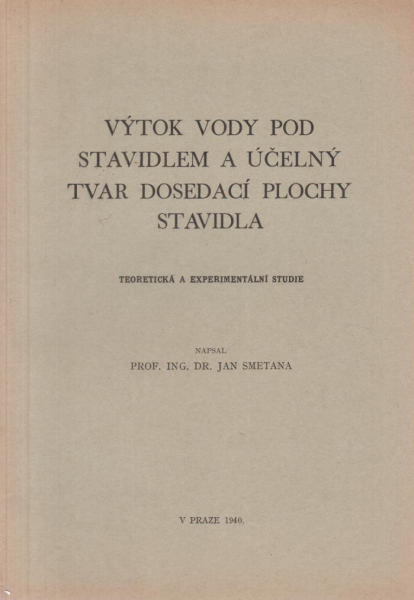 VÝTOK VODY POD STAVIDLEM A ÚČELNÝ TVAR DOSEDACÍ PLOCHY STAVIDLA

TEORETICKÁ A EXPERIMENTÁLNÍ STUDIE

NAPSAL
PROF. ING. DR. JAN SMETANA

V PRAZE 1940.